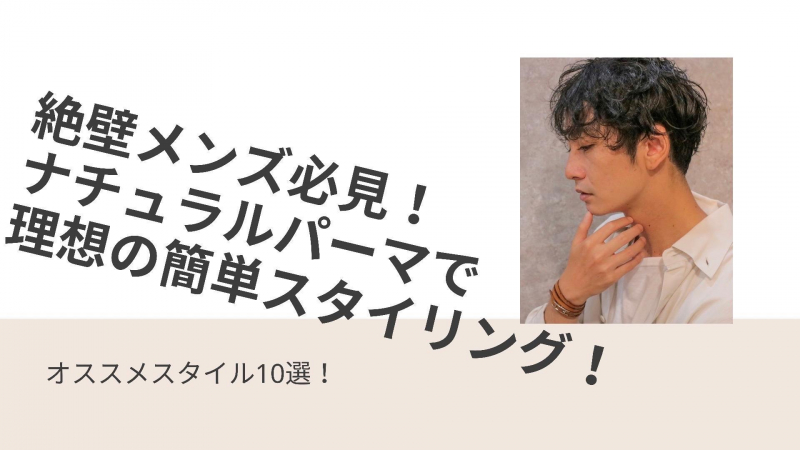 絶壁メンズ必見！
ナチュラルパーマで
理想の簡単スタイリング！

オススメスタイル10選！